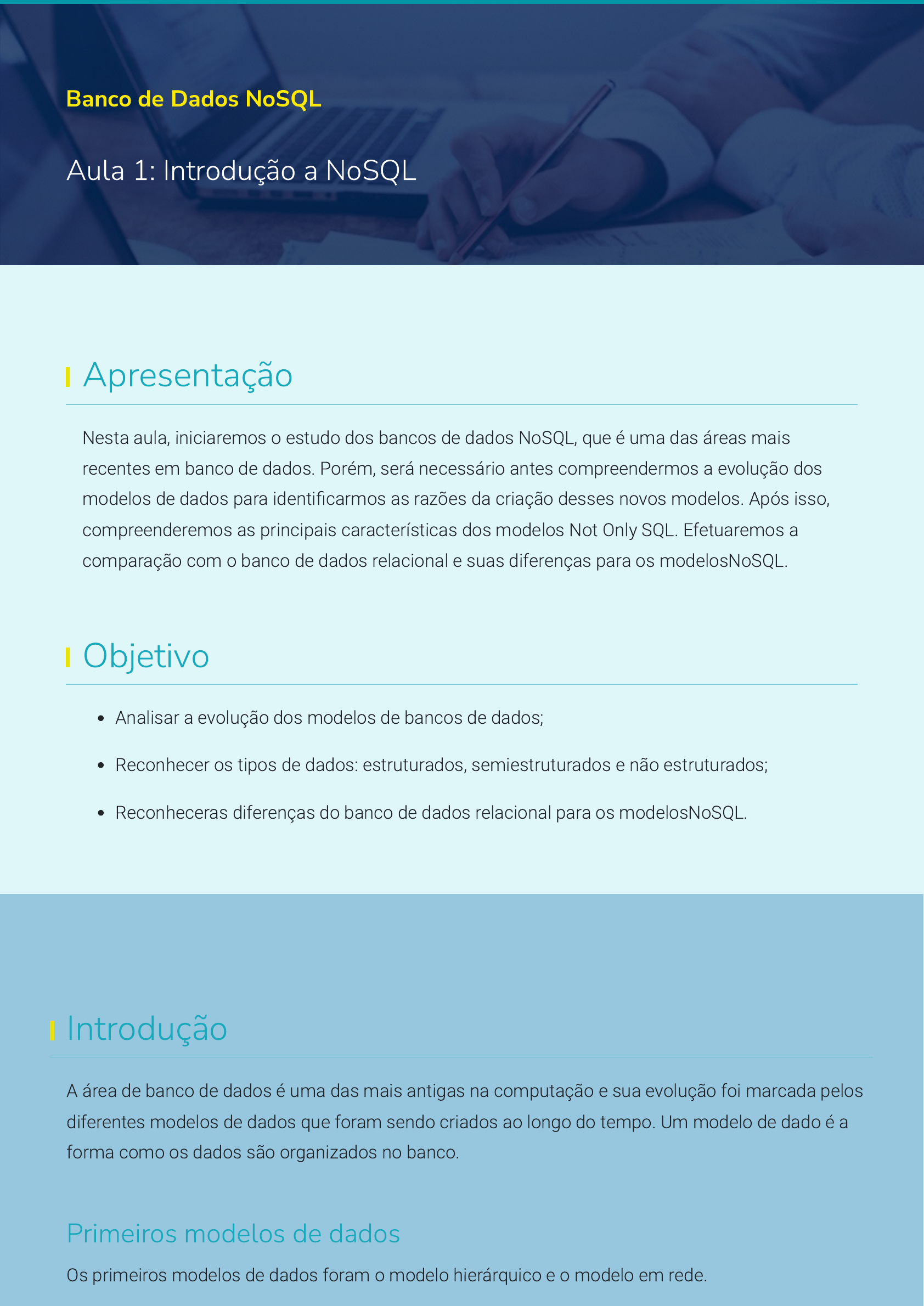 Banco de Dados NoSQL

Aula 1: Introdução a NoSQL

Apresentação

Nesta aula, iniciaremos o estudo dos bancos de dados NoSQL, que é uma das áreas mais recentes em banco de dados. Porém, será necessário antes compreendermos a evolução dos modelos de dados para identificarmos as razões da criação desses novos modelos. Após isso, compreenderemos as principais características dos modelos Not Only SQL. Efetuaremos a comparação com o banco de dados relacional e suas diferenças para os modelosNoSQL.

Objetivo

• Analisar a evolução dos modelos de bancos de dados;
• Reconhecer os tipos de dados: estruturados, semiestruturados e não estruturados;
• Reconheceras diferenças do banco de dados relacional para os modelosNoSQL.

Introdução

A área de banco de dados é uma das mais antigas na computação e sua evolução foi marcada pelos diferentes modelos de dados que foram sendo criados ao longo do tempo. Um modelo de dado é a forma como os dados são organizados no banco.

Primeiros modelos de dados

Os primeiros modelos de dados foram o modelo hierárquico e o modelo em rede.